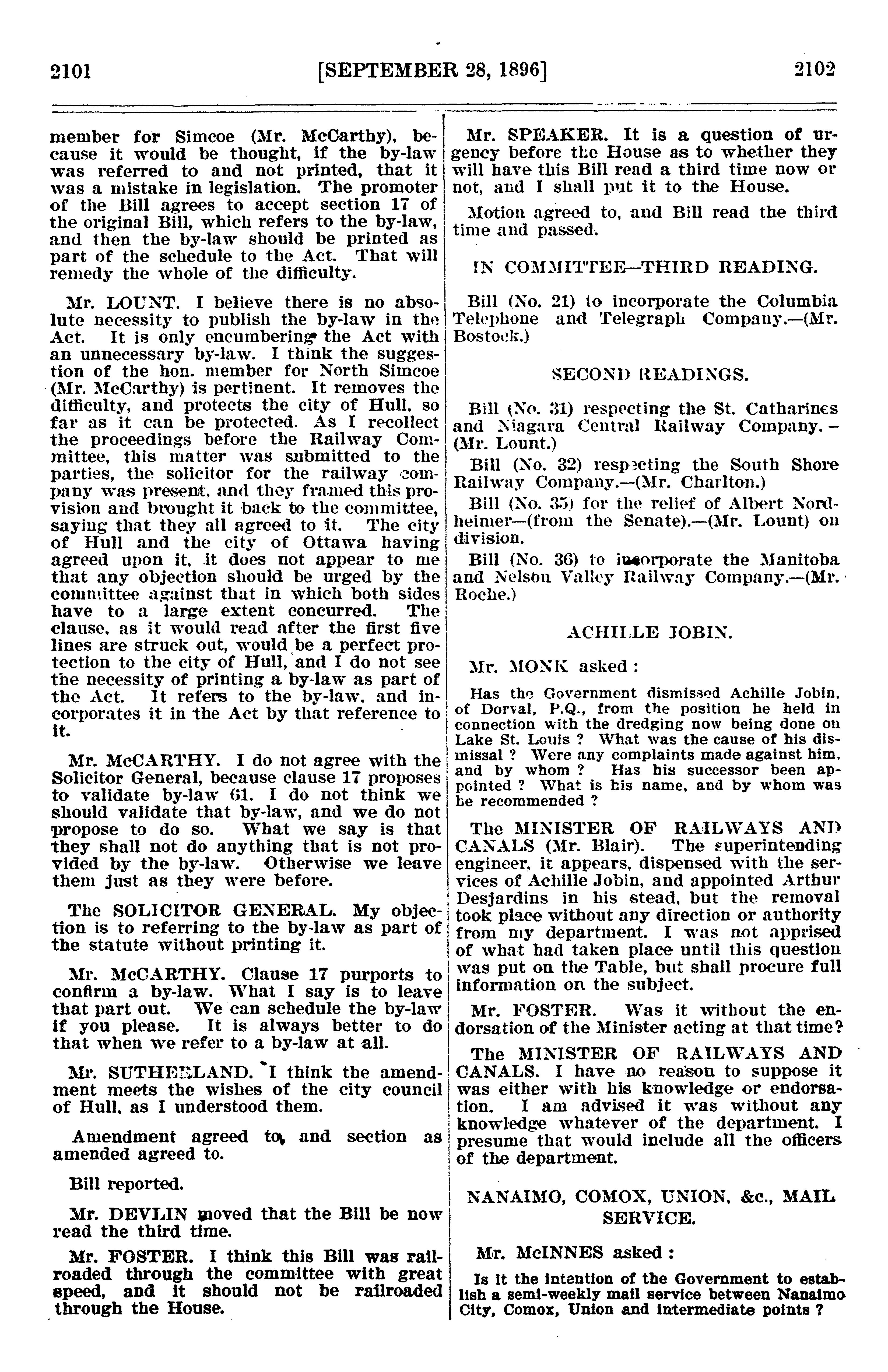 2101 [SEPTEMBER 28, 1896] 2102

member for Simcoe (Mr. McCarthy), because it would be thought, if the by-law was referred to and not printed, that it was a mistake in legislation. The promoter of the Bill agrees to accept section 17 of the original Bill, which refers to the by-law, and then the by-law should be printed as part of the schedule to the Act. That will remedy the whole of the difficulty.

Mr. LOUNT. I believe there is no absolute necessity to publish the by-law in the Act. It is only encumbering the Act with an unnecessary by-law. I think the suggestion of the hon. member for North Simcoe (Mr. McCarthy) is pertinent. It removes the difficulty, and protects the city of Hull, so far as it can be protected. As I recollect the proceedings before the Railway Committee, this matter was submitted to the parties, the solicitor for the railway company was present, and they framed this provision and brought it back to the committee, saying that they all agreed to it. The city of Hull and the city of Ottawa having agreed upon it, it does not appear to me that any objection should be urged by the committee against that in which both sides have to a large extent concurred. The clause, as it would read after the first five lines are struck out, would be a perfect protection to the city of Hull, and I do not see the necessity of printing a by-law as part of the Act. It refers to the by-law, and incorporates it in the Act by that reference to it.

Mr. McCARTHY. I do not agree with the Solicitor General, because clause 17 proposes to validate by-law 61. I do not think we should validate that by-law, and we do not propose to do so. What we say is that they shall not do anything that is not provided by the by-law. Otherwise we leave them just as they were before.

The SOLICITOR GENERAL. My objection is to referring to the by-law as part of the statute without printing it.

Mr. McCARTHY. Clause 17 purports to confirm a by-law. What I say is to leave that part out. We can schedule the by-law if you please. It is always better to do that when we refer to a by-law at all.

Mr. SUTHERLAND. I think the amendment meets the wishes of the city council of Hull, as I understood them.

Amendment agreed to, and section as amended agreed to.

Bill reported.

Mr. DEVLIN moved that the Bill be now read the third time.

Mr. FOSTER. I think this Bill was railroaded through the committee with great speed, and it should not be railroaded through the House.

Mr. SPEAKER. It is a question of urgency before the House as to whether they will have this Bill read a third time now or not, and I shall put it to the House.

Motion agreed to, and Bill read the third time and passed.

IN COMMITTEE—THIRD READING.

Bill (No. 21) to incorporate the Columbia Telephone and Telegraph Company.—(Mr. Bostock.)

SECOND READINGS.

Bill (No. 31) respecting the St. Catharines and Niagara Central Railway Company.—(Mr. Lount.)

Bill (No. 32) respecting the South Shore Railway Company.—(Mr. Charlton.)

Bill (No. 35) for the relief of Albert Nordheimer—(from the Senate).—(Mr. Lount) on division.

Bill (No. 36) to incorporate the Manitoba and Nelson Valley Railway Company.—(Mr. Roche.)

ACHILLE JOBIN.

Mr. MONK asked :

Has the Government dismissed Achille Jobin, of Dorval, P.Q., from the position he held in connection with the dredging now being done on Lake St. Louis ? What was the cause of his dismissal ? Were any complaints made against him, and by whom ? Has his successor been appointed ? What is his name, and by whom was he recommended ?

The MINISTER OF RAILWAYS AND CANALS (Mr. Blair). The superintending engineer, it appears, dispensed with the services of Achille Jobin, and appointed Arthur Desjardins in his stead, but the removal took place without any direction or authority from my department. I was not apprised of what had taken place until this question was put on the Table, but shall procure full information on the subject.

Mr. FOSTER. Was it without the endorsation of the Minister acting at that time?

The MINISTER OF RAILWAYS AND CANALS. I have no reason to suppose it was either with his knowledge or endorsation. I am advised it was without any knowledge whatever of the department. I presume that would include all the officers of the department.

NANAIMO, COMOX, UNION, &c., MAIL SERVICE.

Mr. McINNES asked :

Is it the intention of the Government to establish a semi-weekly mail service between Nanaimo City, Comox, Union and intermediate points ?